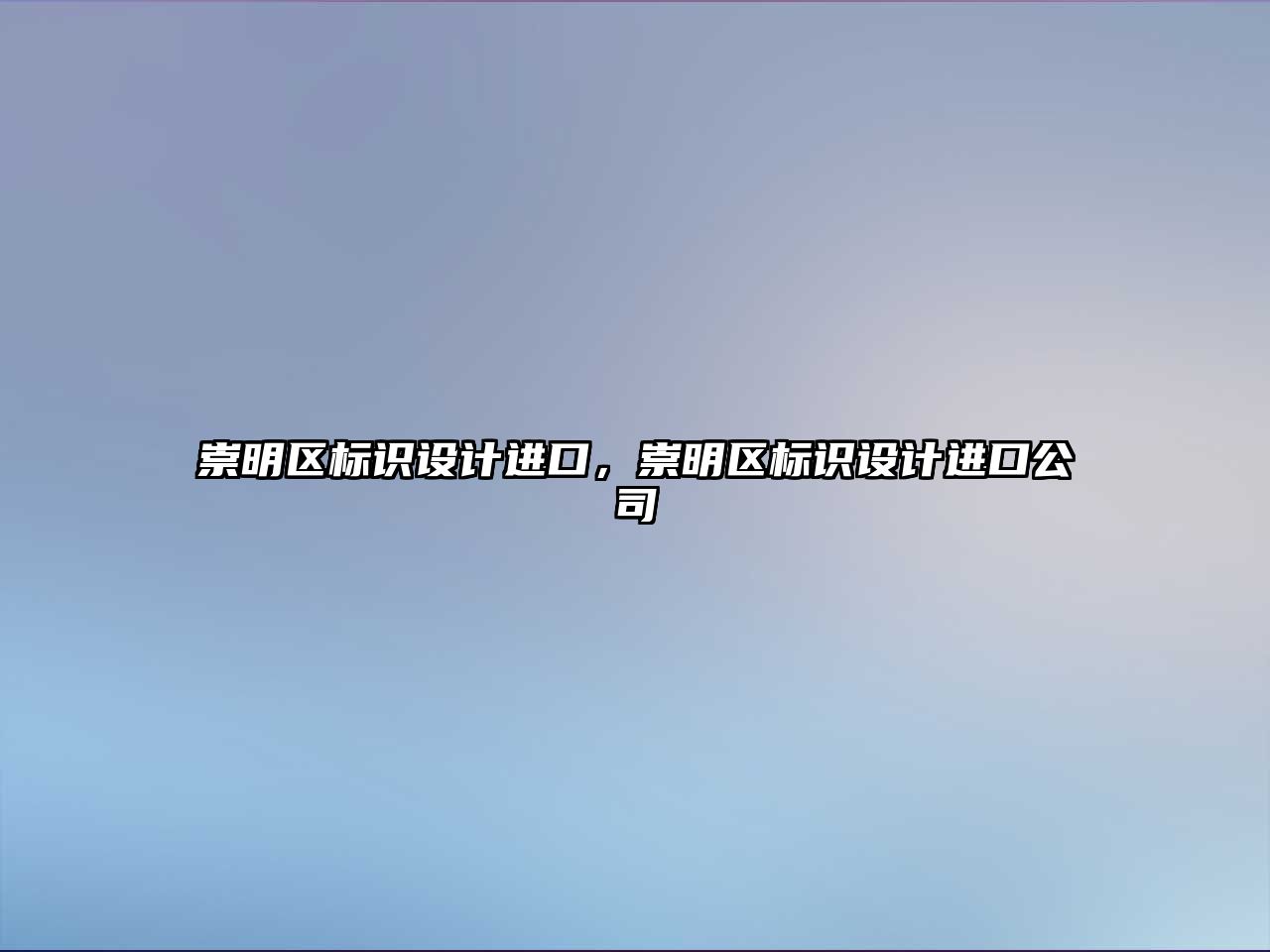 崇明区标识设计进口，崇明区标识设计进口公司